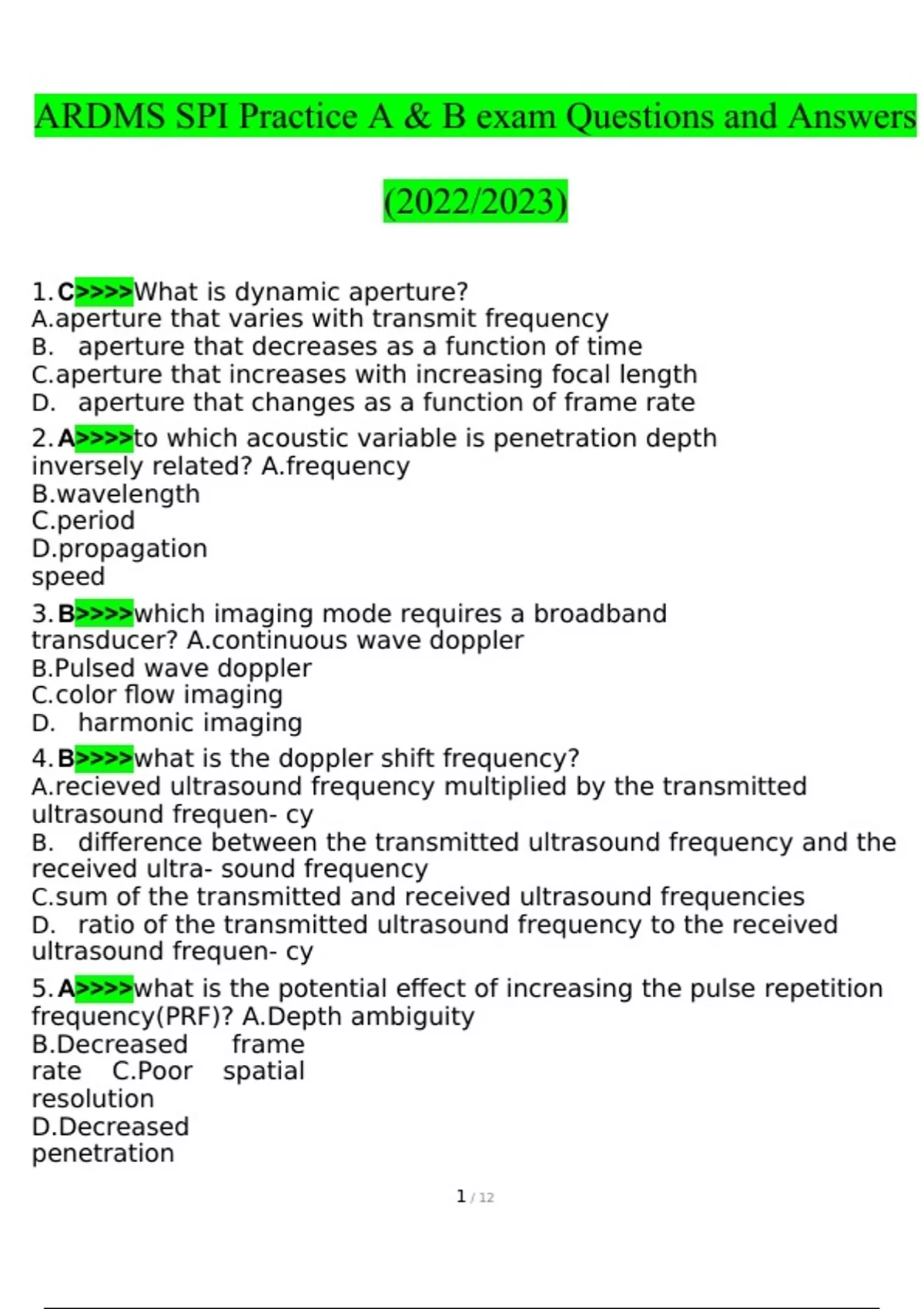 ARDMS SPI Practice A & B exam Questions and Answers

(2022/2023)

1. C>>>>What is dynamic aperture?
A.aperture that varies with transmit frequency
B. aperture that decreases as a function of time
C.aperture that increases with increasing focal length
D. aperture that changes as a function of frame rate

2. A>>>>to which acoustic variable is penetration depth inversely related? A.frequency
B.wavelength
C.period
D.propagation speed

3. B>>>>which imaging mode requires a broadband transducer? A.continuous wave doppler
B.Pulsed wave doppler
C.color flow imaging
D. harmonic imaging

4. B>>>>what is the doppler shift frequency?
A.recieved ultrasound frequency multiplied by the transmitted ultrasound frequen- cy
B. difference between the transmitted ultrasound frequency and the received ultra- sound frequency
C.sum of the transmitted and received ultrasound frequencies
D. ratio of the transmitted ultrasound frequency to the received ultrasound frequen- cy

5. A>>>>what is the potential effect of increasing the pulse repetition frequency(PRF)? A.Depth ambiguity
B.Decreased frame rate C.Poor spatial resolution
D.Decreased penetration

1 / 12